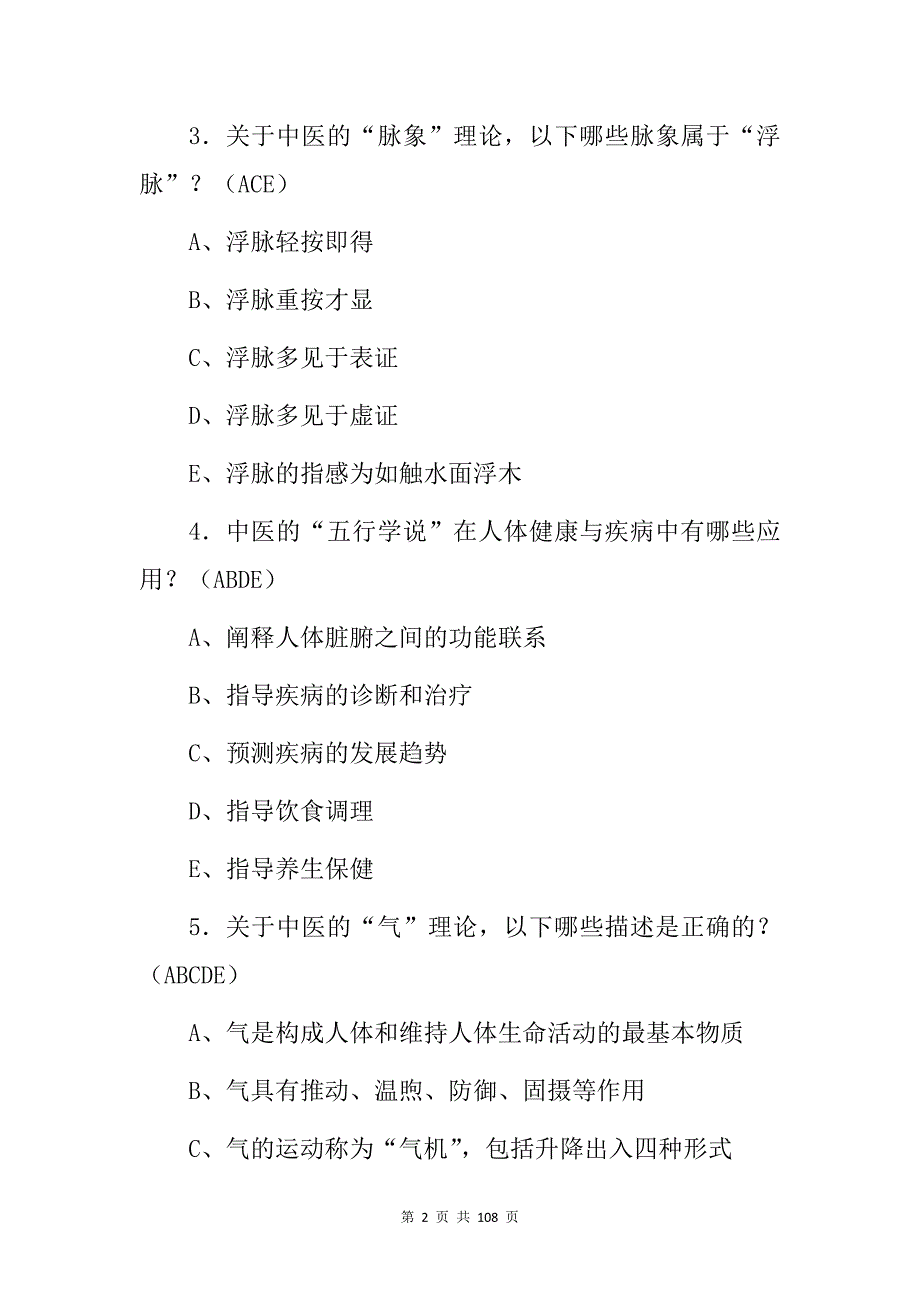 3．关于中医的“脉象”理论，以下哪些脉象属于“浮脉”？（ACE）

A、浮脉轻按即得

B、浮脉重按才显

C、浮脉多见于表证

D、浮脉多见于虚证

E、浮脉的指感为如触水面浮木

4．中医的“五行学说”在人体健康与疾病中有哪些应用？（ABDE）

A、阐释人体脏腑之间的功能联系

B、指导疾病的诊断和治疗

C、预测疾病的发展趋势

D、指导饮食调理

E、指导养生保健

5．关于中医的“气”理论，以下哪些描述是正确的？（ABCDE）

A、气是构成人体和维持人体生命活动的最基本物质

B、气具有推动、温煦、防御、固摄等作用

C、气的运动称为“气机”，包括升降出入四种形式

第 2 页 共 108 页